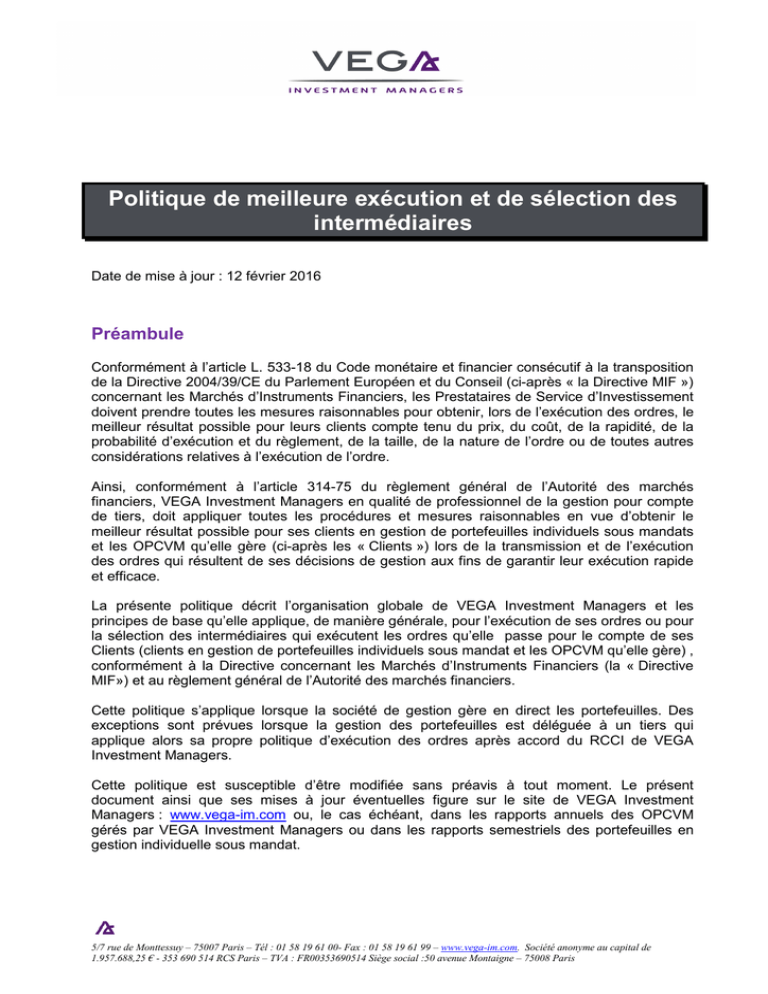 VEGA
INVESTMENT MANAGERS

Politique de meilleure exécution et de sélection des intermédiaires

Date de mise à jour : 12 février 2016

Préambule

Conformément à l'article L. 533-18 du Code monétaire et financier consécutif à la transposition de la Directive 2004/39/CE du Parlement Européen et du Conseil (ci-après « la Directive MIF ») concernant les Marchés d'Instruments Financiers, les Prestataires de Service d'Investissement doivent prendre toutes les mesures raisonnables pour obtenir, lors de l'exécution des ordres, le meilleur résultat possible pour leurs clients compte tenu du prix, du coût, de la rapidité, de la probabilité d'exécution et du règlement, de la taille, de la nature de l'ordre ou de toutes autres considérations relatives à l'exécution de l'ordre.

Ainsi, conformément à l'article 314-75 du règlement général de l'Autorité des marchés financiers, VEGA Investment Managers en qualité de professionnel de la gestion pour compte de tiers, doit appliquer toutes les procédures et mesures raisonnables en vue d'obtenir le meilleur résultat possible pour ses clients en gestion de portefeuilles individuels sous mandats et les OPCVM qu'elle gère (ci-après les « Clients ») lors de la transmission et de l'exécution des ordres qui résultent de ses décisions de gestion aux fins de garantir leur exécution rapide et efficace.

La présente politique décrit l'organisation globale de VEGA Investment Managers et les principes de base qu'elle applique, de manière générale, pour l'exécution de ses ordres ou pour la sélection des intermédiaires qui exécutent les ordres qu'elle passe pour le compte de ses Clients (clients en gestion de portefeuilles individuels sous mandat et les OPCVM qu'elle gère) , conformément à la Directive concernant les Marchés d'Instruments Financiers (la « Directive MIF») et au règlement général de l'Autorité des marchés financiers.

Cette politique s'applique lorsque la société de gestion gère en direct les portefeuilles. Des exceptions sont prévues lorsque la gestion des portefeuilles est déléguée à un tiers qui applique alors sa propre politique d'exécution des ordres après accord du RCCI de VEGA Investment Managers.

Cette politique est susceptible d'être modifiée sans préavis à tout moment. Le présent document ainsi que ses mises à jour éventuelles figure sur le site de VEGA Investment Managers : www.vega-im.com ou, le cas échéant, dans les rapports annuels des OPCVM gérés par VEGA Investment Managers ou dans les rapports semestriels des portefeuilles en gestion individuelle sous mandat.

5/7 rue de Monttessuy – 75007 Paris – Tél : 01 58 19 61 00- Fax : 01 58 19 61 99 – www.vega-im.com. Société anonyme au capital de 1.957.688,25 € - 353 690 514 RCS Paris – TVA : FR00353690514 Siège social :50 avenue Montaigne – 75008 Paris